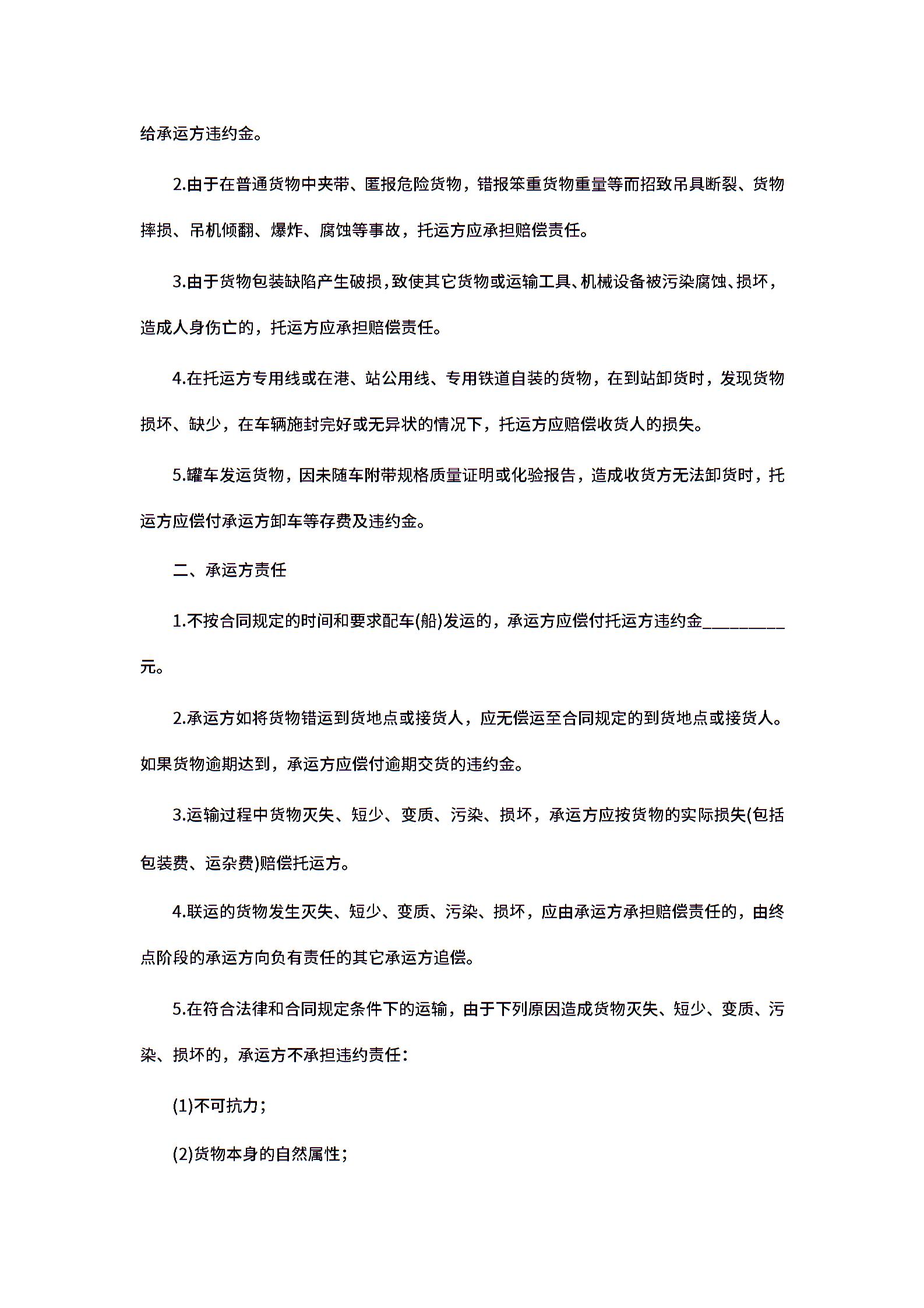 给承运方违约金。

2.由于在普通货物中夹带、匿报危险货物，错报笨重货物重量等而招致吊具断裂、货物摔损、吊机倾翻、爆炸、腐蚀等事故，托运方应承担赔偿责任。

3.由于货物包装缺陷产生破损，致使其它货物或运输工具、机械设备被污染腐蚀、损坏，造成人身伤亡的，托运方应承担赔偿责任。

4.在托运方专用线或在港、站公用线、专用铁道自装的货物，在到站卸货时，发现货物损坏、缺少，在车辆施封完好或无异状的情况下，托运方应赔偿收货人的损失。

5.罐车发运货物，因未随车附带规格质量证明或化验报告，造成收货方无法卸货时，托运方应偿付承运方卸车等存费及违约金。

二、承运方责任

1.不按合同规定的时间和要求配车(船)发运的，承运方应偿付托运方违约金_________元。

2.承运方如将货物错运到货地点或接货人，应无偿运至合同规定的到货地点或接货人。如果货物逾期达到，承运方应偿付逾期交货的违约金。

3.运输过程中货物灭失、短少、变质、污染、损坏，承运方应按货物的实际损失(包括包装费、运杂费)赔偿托运方。

4.联运的货物发生灭失、短少、变质、污染、损坏，应由承运方承担赔偿责任的，由终点阶段的承运方向负有责任的其它承运方追偿。

5.在符合法律和合同规定条件下的运输，由于下列原因造成货物灭失、短少、变质、污染、损坏的，承运方不承担违约责任：

(1)不可抗力；

(2)货物本身的自然属性；